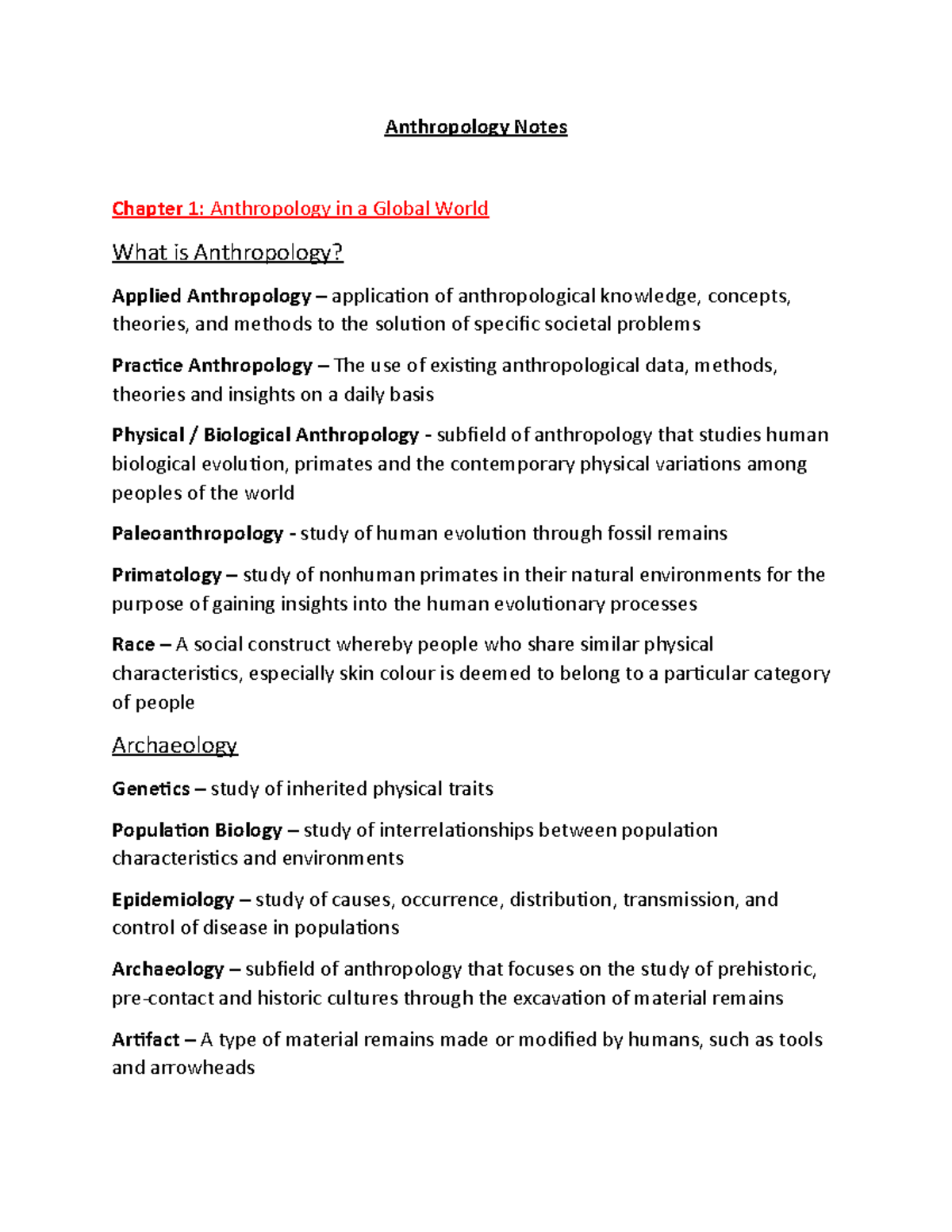 Anthropology Notes

Chapter 1: Anthropology in a Global World

What is Anthropology?

Applied Anthropology – application of anthropological knowledge, concepts, theories, and methods to the solution of specific societal problems

Practice Anthropology – The use of existing anthropological data, methods, theories and insights on a daily basis

Physical / Biological Anthropology - subfield of anthropology that studies human biological evolution, primates and the contemporary physical variations among peoples of the world

Paleoanthropology - study of human evolution through fossil remains

Primatology – study of nonhuman primates in their natural environments for the purpose of gaining insights into the human evolutionary processes

Race – A social construct whereby people who share similar physical characteristics, especially skin colour is deemed to belong to a particular category of people

Archaeology

Genetics – study of inherited physical traits

Population Biology – study of interrelationships between population characteristics and environments

Epidemiology – study of causes, occurrence, distribution, transmission, and control of disease in populations

Archaeology – subfield of anthropology that focuses on the study of prehistoric, pre-contact and historic cultures through the excavation of material remains

Artifact – A type of material remains made or modified by humans, such as tools and arrowheads